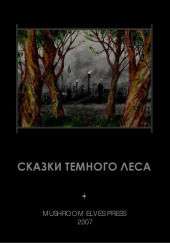 СКАЗКИ ТЕМНОГО ЛЕСА

MUSHROOM ELVES PRESS
2007